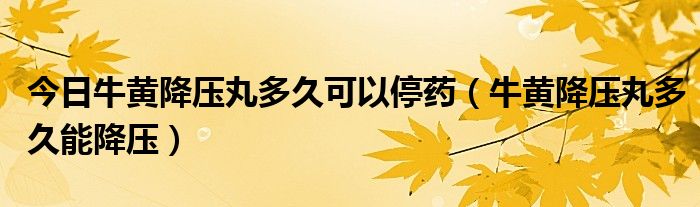 今日牛黄降压丸多久可以停药（牛黄降压丸多久能降压）